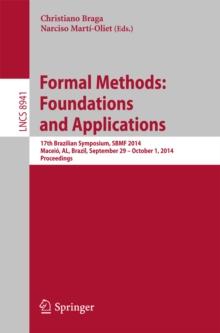 Christiano Braga
Narciso Martí-Oliet (Eds.)

LNCS 8941

Formal Methods: Foundations and Applications

17th Brazilian Symposium, SBMF 2014
Maceió, AL, Brazil, September 29 – October 1, 2014
Proceedings

Springer